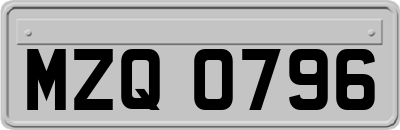 MZQ 0796